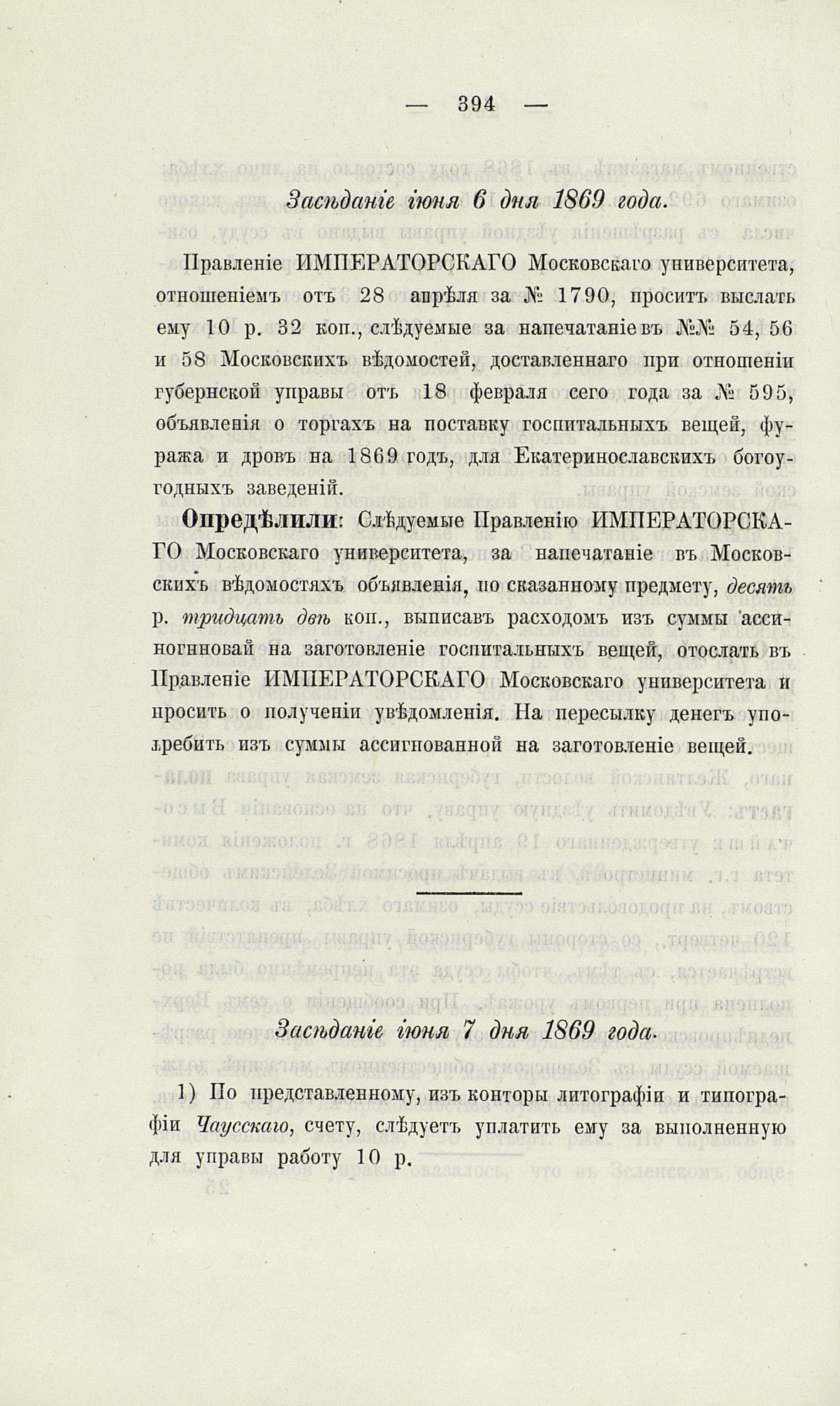 — 394 —

Засѣданіе іюня 6 дня 1869 года.

Правленіе ИМПЕРАТОРСКАГО Московскаго университета, отношеніемъ отъ 28 апрѣля за № 1790, проситъ выслать ему 10 р. 32 коп., слѣдуемые за напечатаніе въ №№ 54, 56 и 58 Московскихъ вѣдомостей, доставленнаго при отношеніи губернской управы отъ 18 февраля сего года за № 595, объявленія о торгахъ на поставку госпитальныхъ вещей, фуража и дровъ на 1869 годъ, для Екатеринославскихъ богоугодныхъ заведеній.

Опредѣлили: Слѣдуемые Правленію ИМПЕРАТОРСКАГО Московскаго университета, за напечатаніе въ Московскихъ вѣдомостяхъ объявленія, по сказанному предмету, десять р. тридцать двѣ коп., выписавъ расходомъ изъ суммы ассиногнновай на заготовленіе госпитальныхъ вещей, отослать въ Правленіе ИМПЕРАТОРСКАГО Московскаго университета и просить о полученіи увѣдомленія. На пересылку денегъ употребить изъ суммы ассигнованной на заготовленіе вещей.

Засѣданіе іюня 7 дня 1869 года.

1) По представленному, изъ конторы литографіи и типографіи Чаусскаго, счету, слѣдуетъ уплатить ему за выполненную для управы работу 10 р.